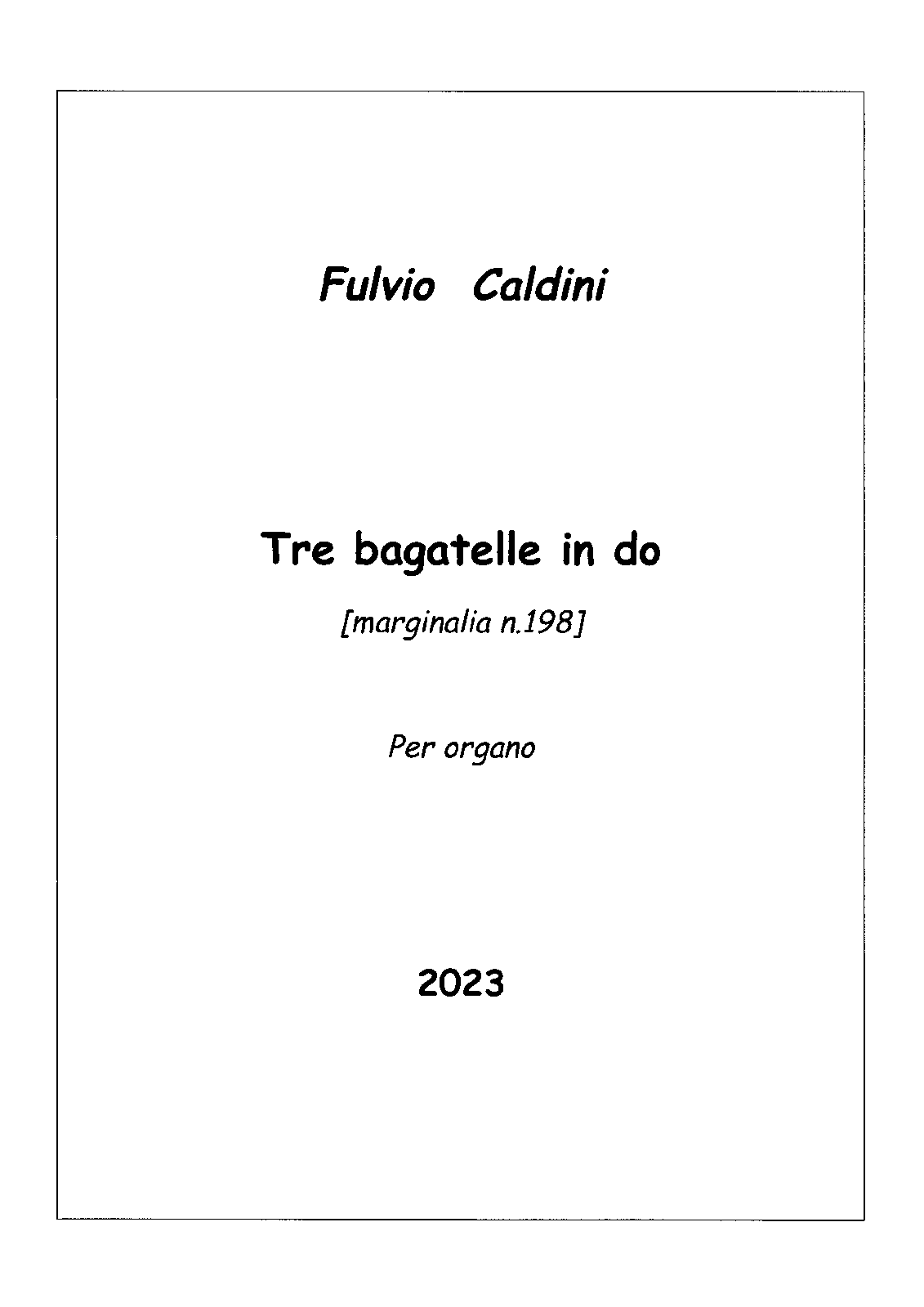 Fulvio Caldini

Tre bagatelle in do

[marginalia n.198]

Per organo

2023